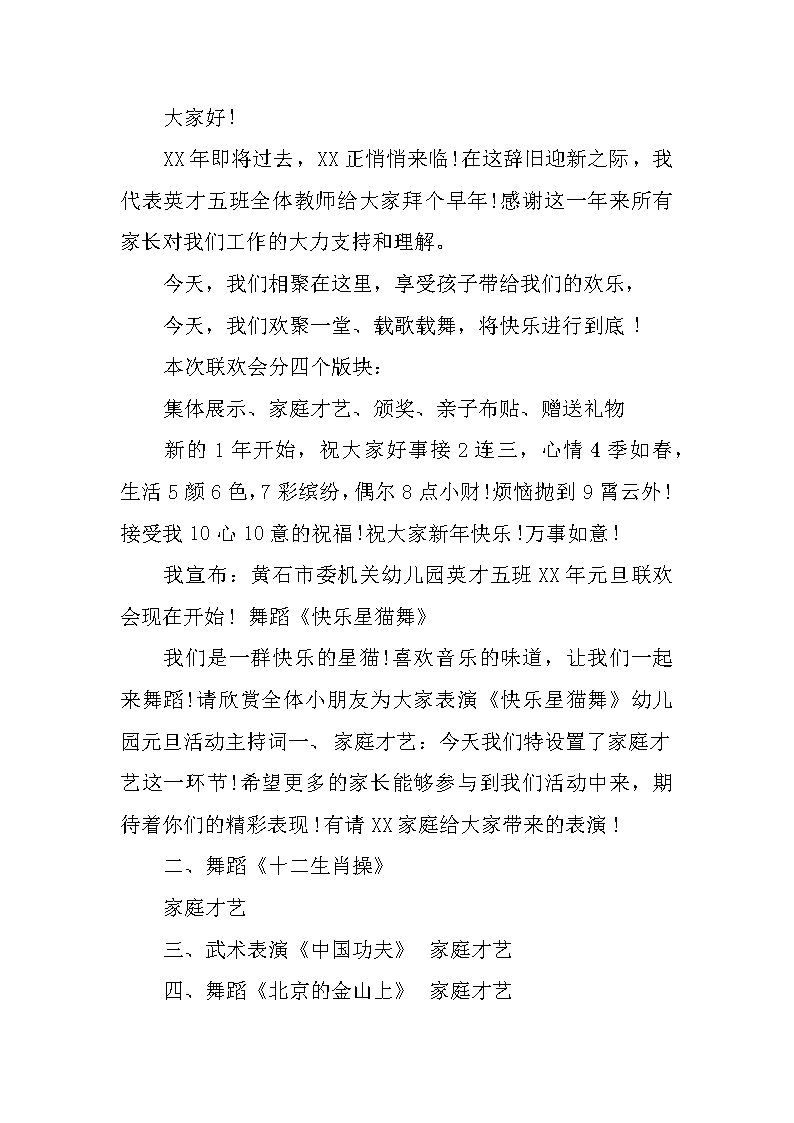 大家好！

XX年即将过去，XX正悄悄来临！在这辞旧迎新之际，我代表英才五班全体教师给大家拜个早年！感谢这一年来所有家长对我们工作的大力支持和理解。

今天，我们相聚在这里，享受孩子带给我们的欢乐，

今天，我们欢聚一堂、载歌载舞，将快乐进行到底！

本次联欢会分四个版块：

集体展示、家庭才艺、颁奖、亲子布贴、赠送礼物

新的1年开始，祝大家好事接2连三，心情4季如春，生活5颜6色，7彩缤纷，偶尔8点小财！烦恼抛到9霄云外！接受我10心10意的祝福！祝大家新年快乐！万事如意！

我宣布：黄石市委机关幼儿园英才五班XX年元旦联欢会现在开始！舞蹈《快乐星猫舞》

我们是一群快乐的星猫！喜欢音乐的味道，让我们一起来舞蹈！请欣赏全体小朋友为大家表演《快乐星猫舞》幼儿园元旦活动主持词一、家庭才艺：今天我们特设置了家庭才艺这一环节！希望更多的家长能够参与到我们活动中来，期待着你们的精彩表现！有请XX家庭给大家带来的表演！

二、舞蹈《十二生肖操》

家庭才艺

三、武术表演《中国功夫》 家庭才艺

四、舞蹈《北京的金山上》 家庭才艺